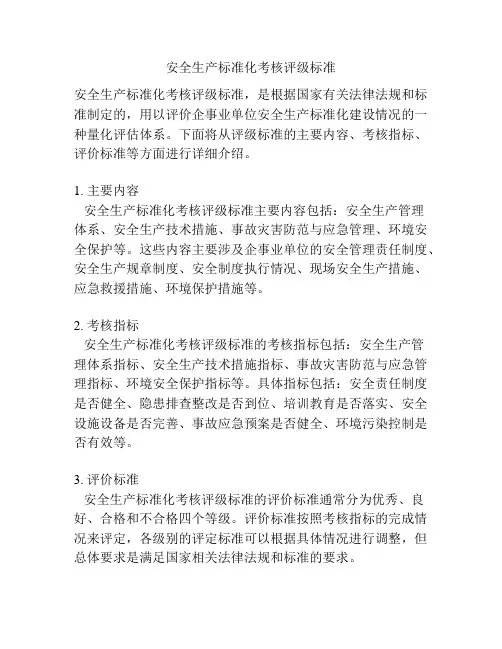 安全生产标准化考核评级标准

安全生产标准化考核评级标准，是根据国家有关法律法规和标准制定的，用以评价企事业单位安全生产标准化建设情况的一种量化评估体系。下面将从评级标准的主要内容、考核指标、评价标准等方面进行详细介绍。

1. 主要内容
安全生产标准化考核评级标准主要内容包括：安全生产管理体系、安全生产技术措施、事故灾害防范与应急管理、环境安全保护等。这些内容主要涉及企事业单位的安全管理责任制度、安全生产规章制度、安全制度执行情况、现场安全生产措施、应急救援措施、环境保护措施等。

2. 考核指标
安全生产标准化考核评级标准的考核指标包括：安全生产管理体系指标、安全生产技术措施指标、事故灾害防范与应急管理指标、环境安全保护指标等。具体指标包括：安全责任制度是否健全、隐患排查整改是否到位、培训教育是否落实、安全设施设备是否完善、事故应急预案是否健全、环境污染控制是否有效等。

3. 评价标准
安全生产标准化考核评级标准的评价标准通常分为优秀、良好、合格和不合格四个等级。评价标准按照考核指标的完成情况来评定，各级别的评定标准可以根据具体情况进行调整，但总体要求是满足国家相关法律法规和标准的要求。